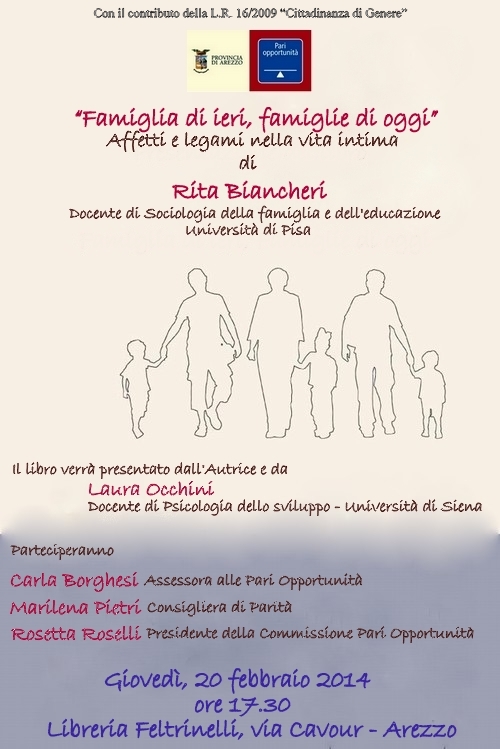 Con il contributo della L.R. 16/2009 "Cittadinanza di Genere"

PROVINCIA DI AREZZO

Pari opportunità

"Famiglia di ieri, famiglie di oggi"
Affetti e legami nella vita intima
di
Rita Biancheri
Docente di Sociologia della famiglia e dell'educazione
Università di Pisa

Il libro verrà presentato dall'Autrice e da
Laura Occhini
Docente di Psicologia dello sviluppo - Università di Siena

Parteciperanno
Carla Borghesi Assessora alle Pari Opportunità
Marilena Pietri Consigliera di Parità
Rosetta Roselli Presidente della Commissione Pari Opportunità

Giovedì, 20 febbraio 2014
ore 17.30
Libreria Feltrinelli, via Cavour - Arezzo